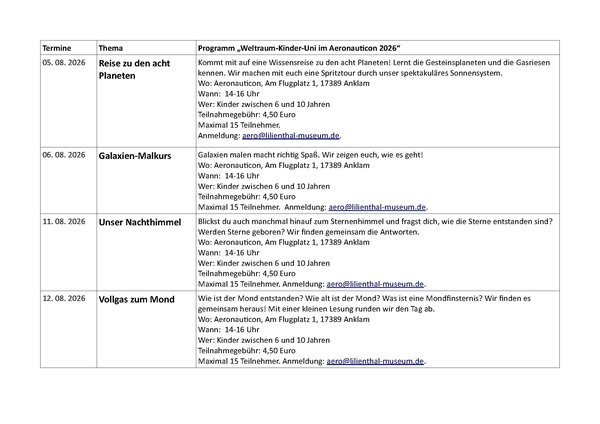 | Termine | Thema | Programm „Weltraum-Kinder-Uni im Aeronauticon 2026“ |
|---|---|---|
| 05. 08. 2026 | Reise zu den acht Planeten | Kommt mit auf eine Wissensreise zu den acht Planeten! Lernt die Gesteinsplaneten und die Gasriesen kennen. Wir machen mit euch eine Spritztour durch unser spektakuläres Sonnensystem. Wo: Aeronauticon, Am Flugplatz 1, 17389 Anklam Wann: 14-16 Uhr Wer: Kinder zwischen 6 und 10 Jahren Teilnahmegebühr: 4,50 Euro Maximal 15 Teilnehmer. Anmeldung: aero@lilienthal-museum.de. |
| 06. 08. 2026 | Galaxien-Malkurs | Galaxien malen macht richtig Spaß. Wir zeigen euch, wie es geht! Wo: Aeronauticon, Am Flugplatz 1, 17389 Anklam Wann: 14-16 Uhr Wer: Kinder zwischen 6 und 10 Jahren Teilnahmegebühr: 4,50 Euro Maximal 15 Teilnehmer. Anmeldung: aero@lilienthal-museum.de. |
| 11. 08. 2026 | Unser Nachthimmel | Blickst du auch manchmal hinauf zum Sternenhimmel und fragst dich, wie die Sterne entstanden sind? Werden Sterne geboren? Wir finden gemeinsam die Antworten. Wo: Aeronauticon, Am Flugplatz 1, 17389 Anklam Wann: 14-16 Uhr Wer: Kinder zwischen 6 und 10 Jahren Teilnahmegebühr: 4,50 Euro Maximal 15 Teilnehmer. Anmeldung: aero@lilienthal-museum.de. |
| 12. 08. 2026 | Vollgas zum Mond | Wie ist der Mond entstanden? Wie alt ist der Mond? Was ist eine Mondfinsternis? Wir finden es gemeinsam heraus! Mit einer kleinen Lesung runden wir den Tag ab. Wo: Aeronauticon, Am Flugplatz 1, 17389 Anklam Wann: 14-16 Uhr Wer: Kinder zwischen 6 und 10 Jahren Teilnahmegebühr: 4,50 Euro Maximal 15 Teilnehmer. Anmeldung: aero@lilienthal-museum.de. |